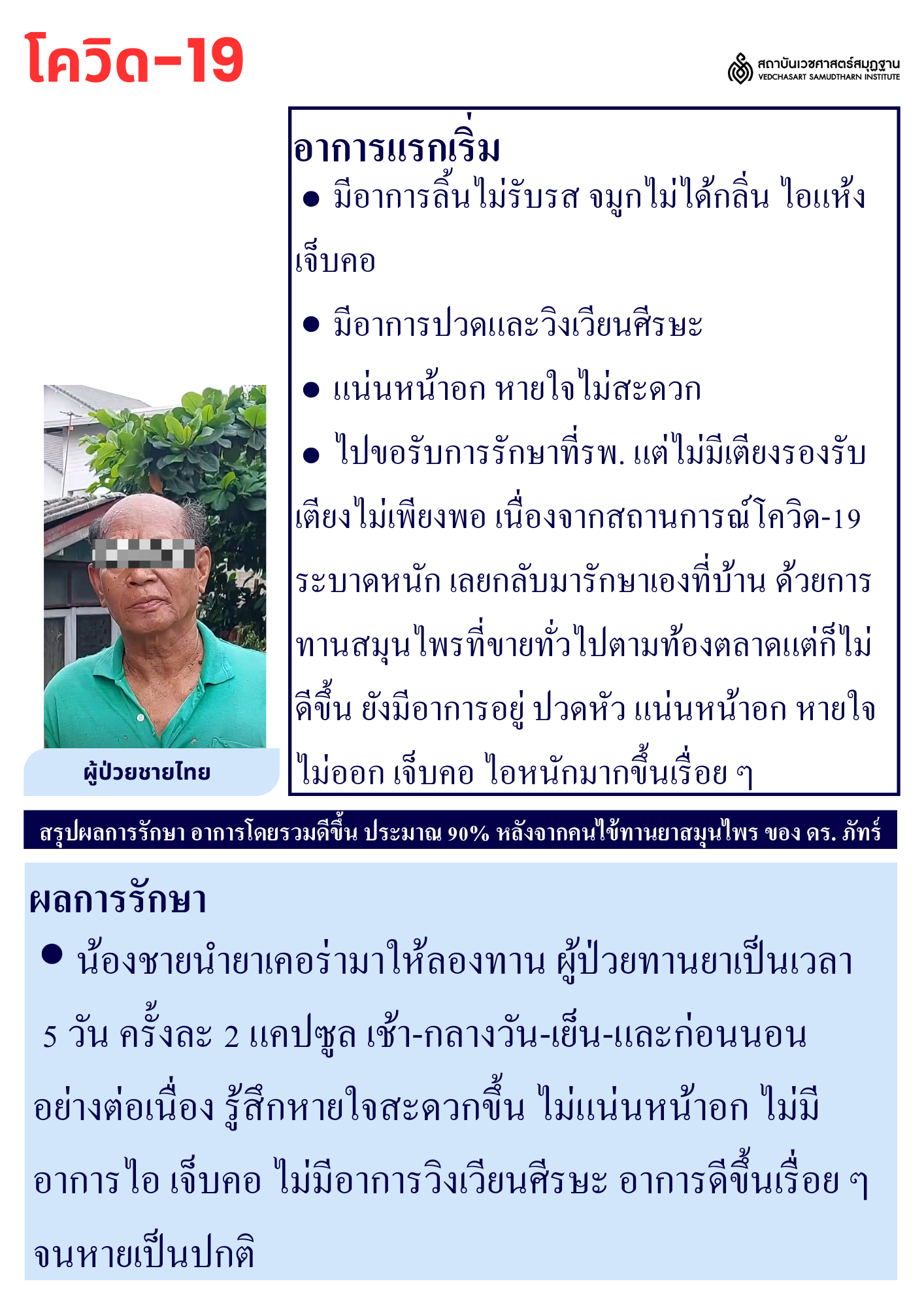 โควิด-19

สถาบันเวชศาสตร์สมุฏฐาน
VEDCHASART SAMUDTHARN INSTITUTE

อาการแรกเริ่ม
● มีอาการลิ้นไม่รับรส จมูกไม่ได้กลิ่น ไอแห้ง เจ็บคอ
● มีอาการปวดและวิงเวียนศีรษะ
● แน่นหน้าอก หายใจไม่สะดวก
● ไปขอรับการรักษาที่รพ. แต่ไม่มีเตียงรองรับ เตียงไม่เพียงพอ เนื่องจากสถานการณ์โควิด-19 ระบาดหนัก เลยกลับมารักษาเองที่บ้าน ด้วยการทานสมุนไพรที่ขายทั่วไปตามท้องตลาดแต่ก็ไม่ดีขึ้น ยังมีอาการอยู่ ปวดหัว แน่นหน้าอก หายใจไม่ออก เจ็บคอ ไอหนักมากขึ้นเรื่อย ๆ

ผู้ป่วยชายไทย

สรุปผลการรักษา อาการโดยรวมดีขึ้น ประมาณ 90% หลังจากคนไข้ทานยาสมุนไพร ของ ดร. ภัทร์

ผลการรักษา
● น้องชายนำยาเคอร่ามาให้ลองทาน ผู้ป่วยทานยาเป็นเวลา 5 วัน ครั้งละ 2 แคปซูล เช้า-กลางวัน-เย็น-และก่อนนอน อย่างต่อเนื่อง รู้สึกหายใจสะดวกขึ้น ไม่แน่นหน้าอก ไม่มีอาการไอ เจ็บคอ ไม่มีอาการวิงเวียนศีรษะ อาการดีขึ้นเรื่อย ๆ จนหายเป็นปกติ